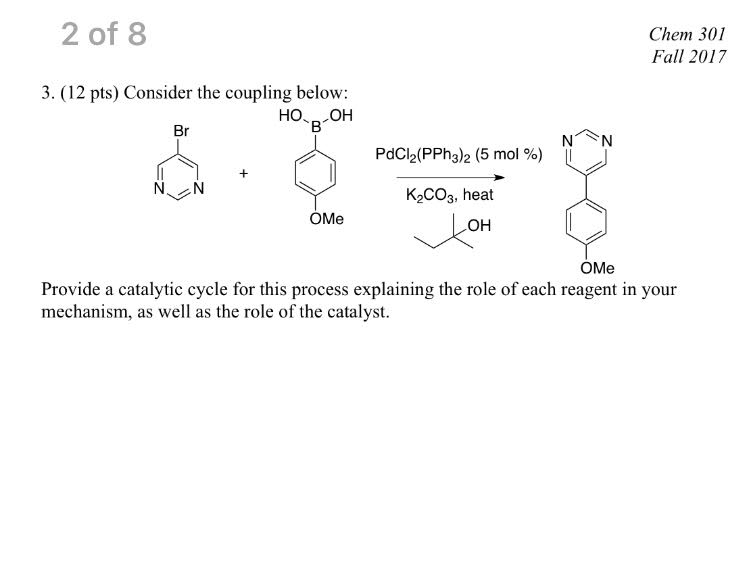 2 of 8

Chem 301
Fall 2017

3. (12 pts) Consider the coupling below:

Br
N N
+
HO B OH
OMe
$PdCl_2(PPh_3)_2$ (5 mol %)
$K_2CO_3$, heat
OH
N N
OMe

Provide a catalytic cycle for this process explaining the role of each reagent in your mechanism, as well as the role of the catalyst.